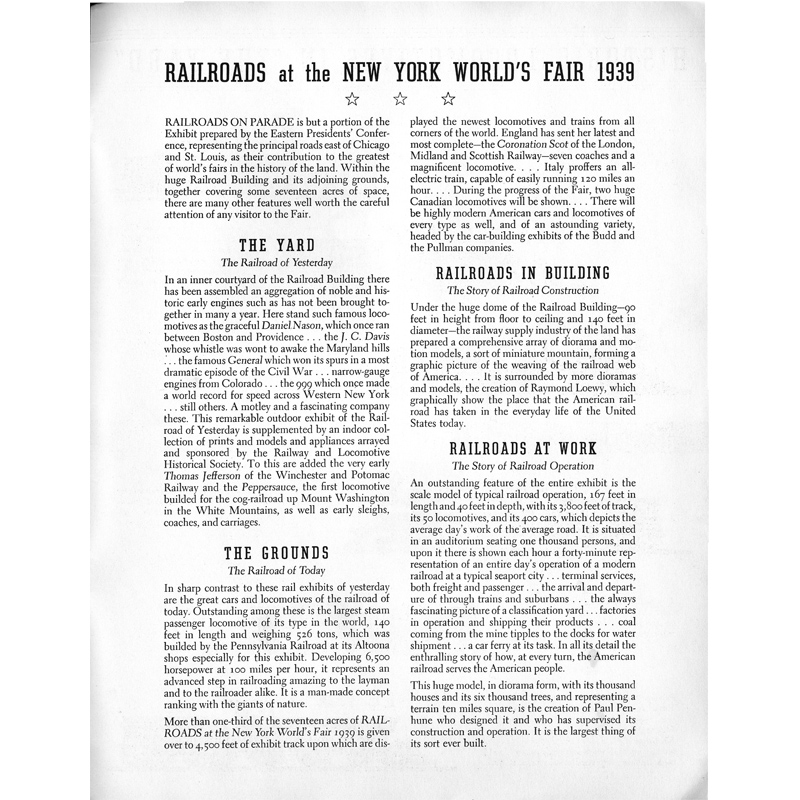 RAILROADS at the NEW YORK WORLD'S FAIR 1939

☆ ☆ ☆

RAILROADS ON PARADE is but a portion of the Exhibit prepared by the Eastern Presidents' Conference, representing the principal roads east of Chicago and St. Louis, as their contribution to the greatest of world's fairs in the history of the land. Within the huge Railroad Building and its adjoining grounds, together covering some seventeen acres of space, there are many other features well worth the careful attention of any visitor to the Fair.

THE YARD

The Railroad of Yesterday

In an inner courtyard of the Railroad Building there has been assembled an aggregation of noble and historic early engines such as has not been brought together in many a year. Here stand such famous locomotives as the graceful Daniel Nason, which once ran between Boston and Providence . . . the J. C. Davis whose whistle was wont to awake the Maryland hills . . . the famous General which won its spurs in a most dramatic episode of the Civil War . . . narrow-gauge engines from Colorado . . . the 999 which once made a world record for speed across Western New York . . . still others. A motley and a fascinating company these. This remarkable outdoor exhibit of the Railroad of Yesterday is supplemented by an indoor collection of prints and models and appliances arrayed and sponsored by the Railway and Locomotive Historical Society. To this are added the very early Thomas Jefferson of the Winchester and Potomac Railway and the Peppersauce, the first locomotive builded for the cog-railroad up Mount Washington in the White Mountains, as well as early sleighs, coaches, and carriages.

THE GROUNDS

The Railroad of Today

In sharp contrast to these rail exhibits of yesterday are the great cars and locomotives of the railroad of today. Outstanding among these is the largest steam passenger locomotive of its type in the world, 140 feet in length and weighing 526 tons, which was builded by the Pennsylvania Railroad at its Altoona shops especially for this exhibit. Developing 6,500 horsepower at 100 miles per hour, it represents an advanced step in railroading amazing to the layman and to the railroader alike. It is a man-made concept ranking with the giants of nature.

More than one-third of the seventeen acres of RAILROADS at the New York World's Fair 1939 is given over to 4,500 feet of exhibit track upon which are displayed the newest locomotives and trains from all corners of the world. England has sent her latest and most complete—the Coronation Scot of the London, Midland and Scottish Railway—seven coaches and a magnificent locomotive. . . . Italy proffers an all-electric train, capable of easily running 120 miles an hour. . . . During the progress of the Fair, two huge Canadian locomotives will be shown. . . . There will be highly modern American cars and locomotives of every type as well, and of an astounding variety, headed by the car-building exhibits of the Budd and the Pullman companies.

RAILROADS IN BUILDING

The Story of Railroad Construction

Under the huge dome of the Railroad Building—90 feet in height from floor to ceiling and 140 feet in diameter—the railway supply industry of the land has prepared a comprehensive array of diorama and motion models, a sort of miniature mountain, forming a graphic picture of the weaving of the railroad web of America. . . . It is surrounded by more dioramas and models, the creation of Raymond Loewy, which graphically show the place that the American railroad has taken in the everyday life of the United States today.

RAILROADS AT WORK

The Story of Railroad Operation

An outstanding feature of the entire exhibit is the scale model of typical railroad operation, 167 feet in length and 40 feet in depth, with its 3,800 feet of track, its 50 locomotives, and its 400 cars, which depicts the average day's work of the average road. It is situated in an auditorium seating one thousand persons, and upon it there is shown each hour a forty-minute representation of an entire day's operation of a modern railroad at a typical seaport city . . . terminal services, both freight and passenger . . . the arrival and departure of through trains and suburbans . . . the always fascinating picture of a classification yard . . . factories in operation and shipping their products . . . coal coming from the mine tipples to the docks for water shipment . . . a car ferry at its task. In all its detail the enthralling story of how, at every turn, the American railroad serves the American people.

This huge model, in diorama form, with its thousand houses and its six thousand trees, and representing a terrain ten miles square, is the creation of Paul Penhune who designed it and who has supervised its construction and operation. It is the largest thing of its sort ever built.